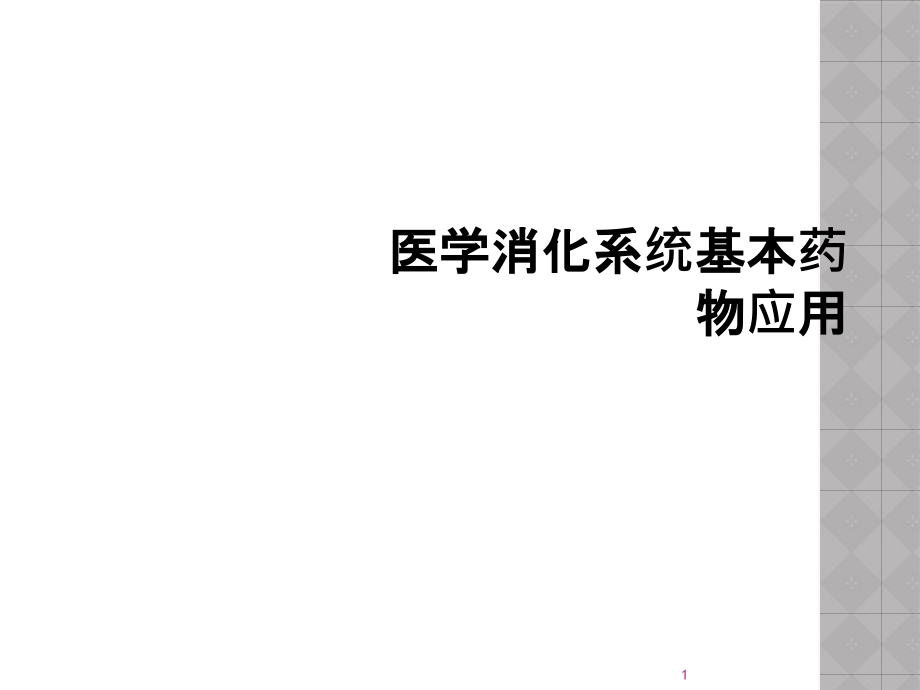 医学消化系统基本药物应用

1